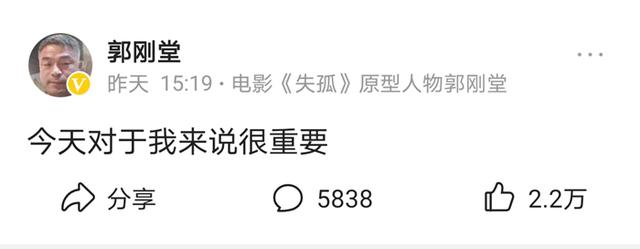 郭刚堂

昨天 15:19 · 电影《失孤》原型人物郭刚堂

今天对于我来说很重要

分享 5838 2.2万